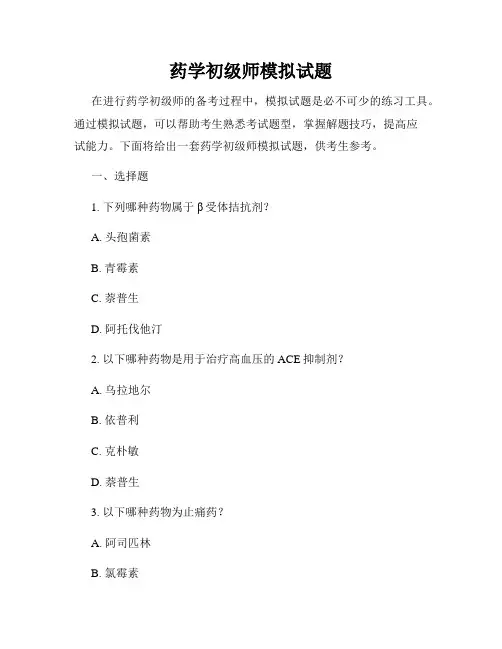 药学初级师模拟试题

在进行药学初级师的备考过程中，模拟试题是必不可少的练习工具。通过模拟试题，可以帮助考生熟悉考试题型，掌握解题技巧，提高应试能力。下面将给出一套药学初级师模拟试题，供考生参考。

一、选择题

1. 下列哪种药物属于 β 受体拮抗剂？

A. 头孢菌素

B. 青霉素

C. 萘普生

D. 阿托伐他汀

2. 以下哪种药物是用于治疗高血压的 ACE 抑制剂？

A. 乌拉地尔

B. 依普利

C. 克朴敏

D. 萘普生

3. 以下哪种药物为止痛药？

A. 阿司匹林

B. 氯霉素